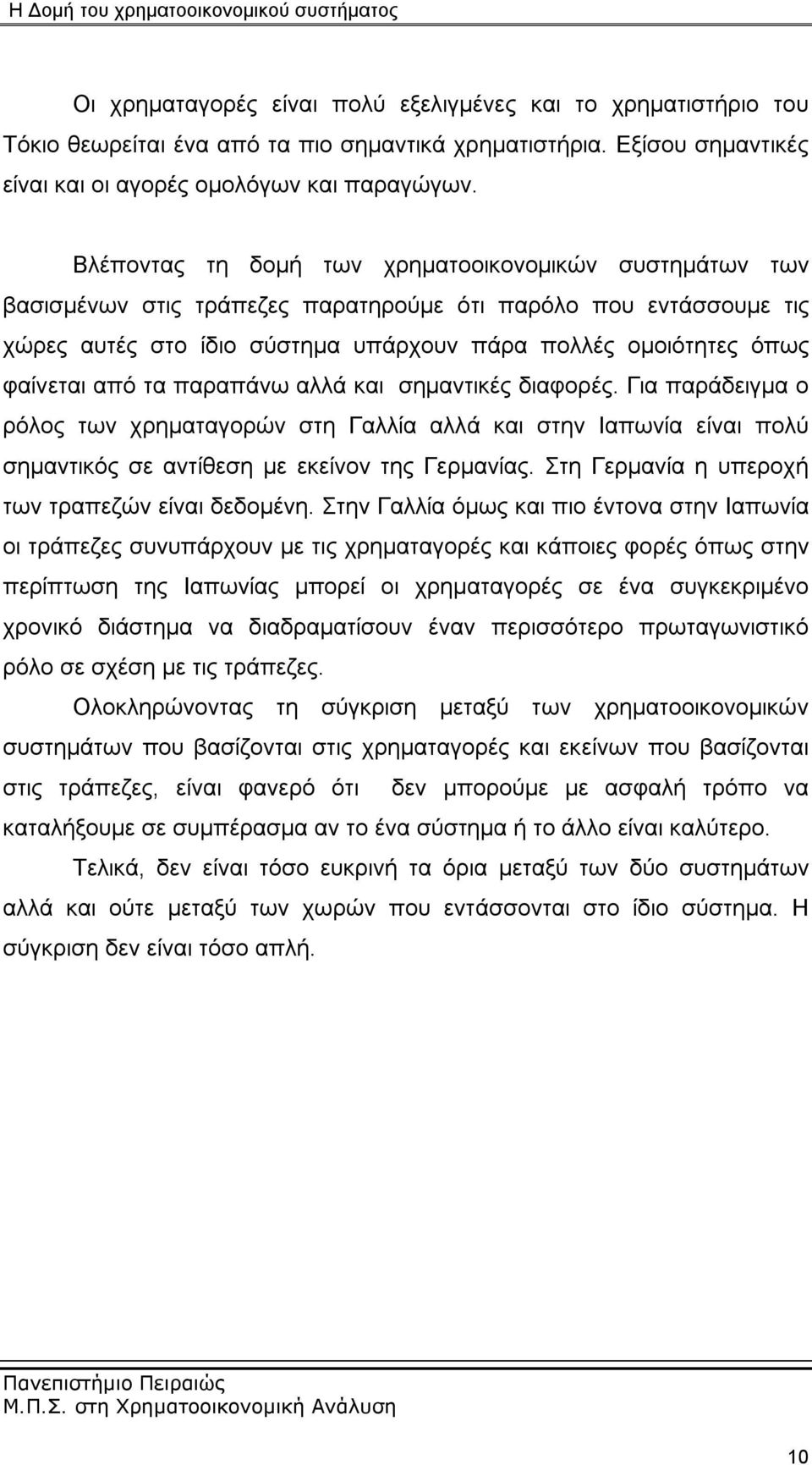 Η Δομή του χρηματοοικονομικού συστήματος

Οι χρηματαγορές είναι πολύ εξελιγμένες και το χρηματιστήριο του Τόκιο θεωρείται ένα από τα πιο σημαντικά χρηματιστήρια. Εξίσου σημαντικές είναι και οι αγορές ομολόγων και παραγώγων.

Βλέποντας τη δομή των χρηματοοικονομικών συστημάτων των βασισμένων στις τράπεζες παρατηρούμε ότι παρόλο που εντάσσουμε τις χώρες αυτές στο ίδιο σύστημα υπάρχουν πάρα πολλές ομοιότητες όπως φαίνεται από τα παραπάνω αλλά και σημαντικές διαφορές. Για παράδειγμα ο ρόλος των χρηματαγορών στη Γαλλία αλλά και στην Ιαπωνία είναι πολύ σημαντικός σε αντίθεση με εκείνον της Γερμανίας. Στη Γερμανία η υπεροχή των τραπεζών είναι δεδομένη. Στην Γαλλία όμως και πιο έντονα στην Ιαπωνία οι τράπεζες συνυπάρχουν με τις χρηματαγορές και κάποιες φορές όπως στην περίπτωση της Ιαπωνίας μπορεί οι χρηματαγορές σε ένα συγκεκριμένο χρονικό διάστημα να διαδραματίσουν έναν περισσότερο πρωταγωνιστικό ρόλο σε σχέση με τις τράπεζες.

Ολοκληρώνοντας τη σύγκριση μεταξύ των χρηματοοικονομικών συστημάτων που βασίζονται στις χρηματαγορές και εκείνων που βασίζονται στις τράπεζες, είναι φανερό ότι δεν μπορούμε με ασφαλή τρόπο να καταλήξουμε σε συμπέρασμα αν το ένα σύστημα ή το άλλο είναι καλύτερο.

Τελικά, δεν είναι τόσο ευκρινή τα όρια μεταξύ των δύο συστημάτων αλλά και ούτε μεταξύ των χωρών που εντάσσονται στο ίδιο σύστημα. Η σύγκριση δεν είναι τόσο απλή.

Πανεπιστήμιο Πειραιώς
Μ.Π.Σ. στη Χρηματοοικονομική Ανάλυση

10